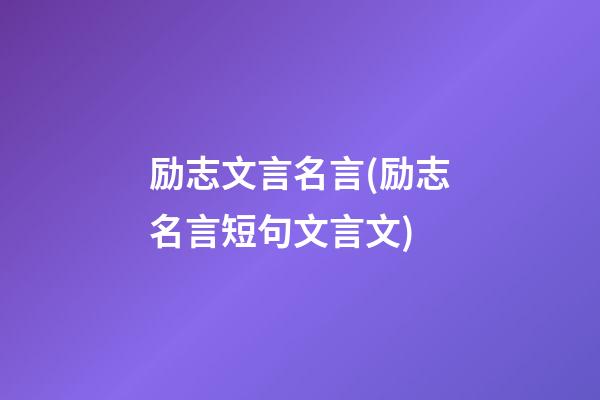 励志文言名言(励志名言短句文言文)